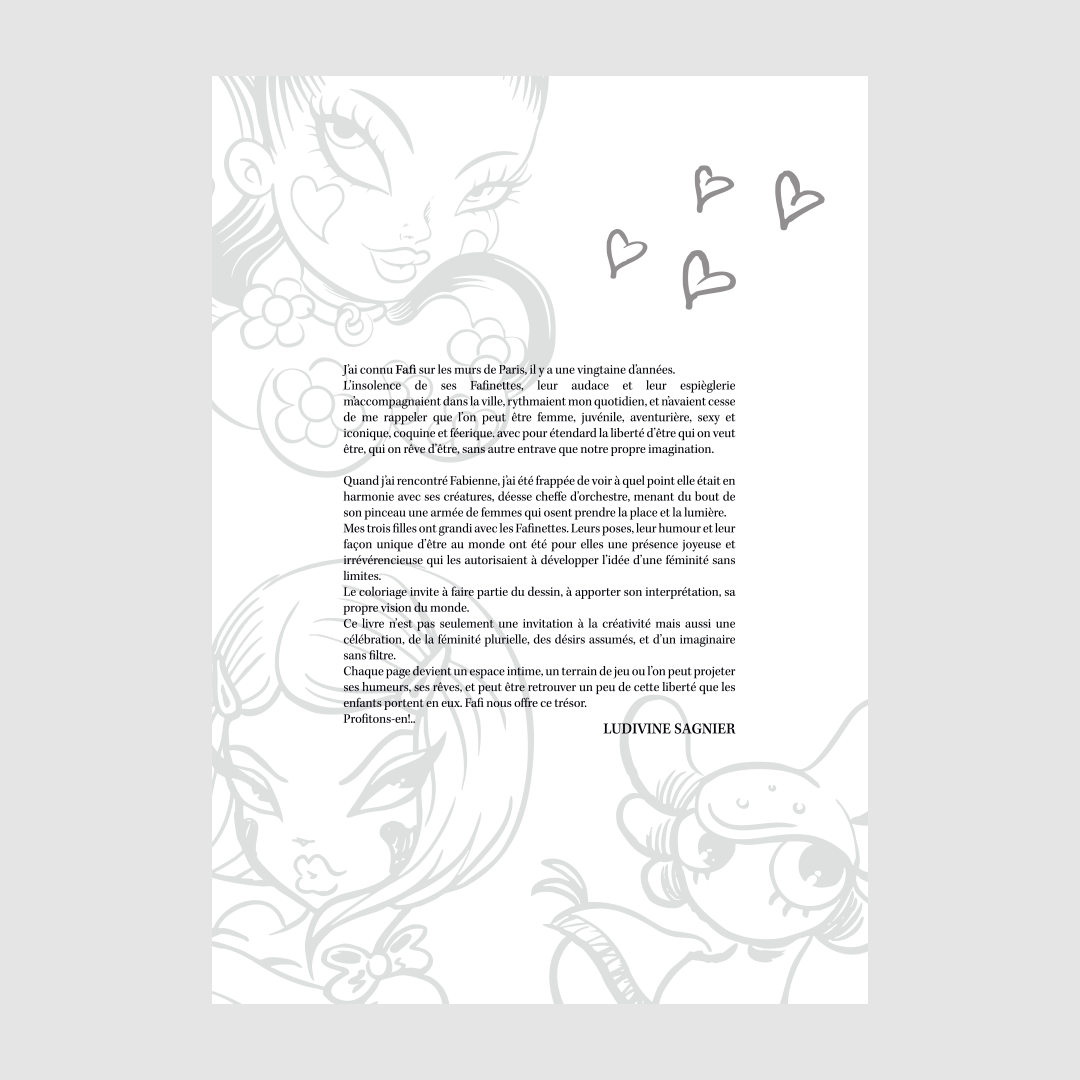 J'ai connu Fafi sur les murs de Paris, il y a une vingtaine d'années.
L'insolence de ses Fafinettes, leur audace et leur espièglerie m'accompagnaient dans la ville, rythmaient mon quotidien, et n'avaient cesse de me rappeler que l'on peut être femme, juvénile, aventurière, sexy et iconique, coquine et féerique. avec pour étendard la liberté d'être qui on veut être, qui on rêve d'être, sans autre entrave que notre propre imagination.

Quand j'ai rencontré Fabienne, j'ai été frappée de voir à quel point elle était en harmonie avec ses créatures, déesse cheffe d'orchestre, menant du bout de son pinceau une armée de femmes qui osent prendre la place et la lumière.
Mes trois filles ont grandi avec les Fafinettes. Leurs poses, leur humour et leur façon unique d'être au monde ont été pour elles une présence joyeuse et irrévérencieuse qui les autorisaient à développer l'idée d'une féminité sans limites.
Le coloriage invite à faire partie du dessin, à apporter son interprétation, sa propre vision du monde.
Ce livre n'est pas seulement une invitation à la créativité mais aussi une célébration, de la féminité plurielle, des désirs assumés, et d'un imaginaire sans filtre.
Chaque page devient un espace intime, un terrain de jeu ou l'on peut projeter ses humeurs, ses rêves, et peut être retrouver un peu de cette liberté que les enfants portent en eux. Fafi nous offre ce trésor.
Profitons-en!..

LUDIVINE SAGNIER